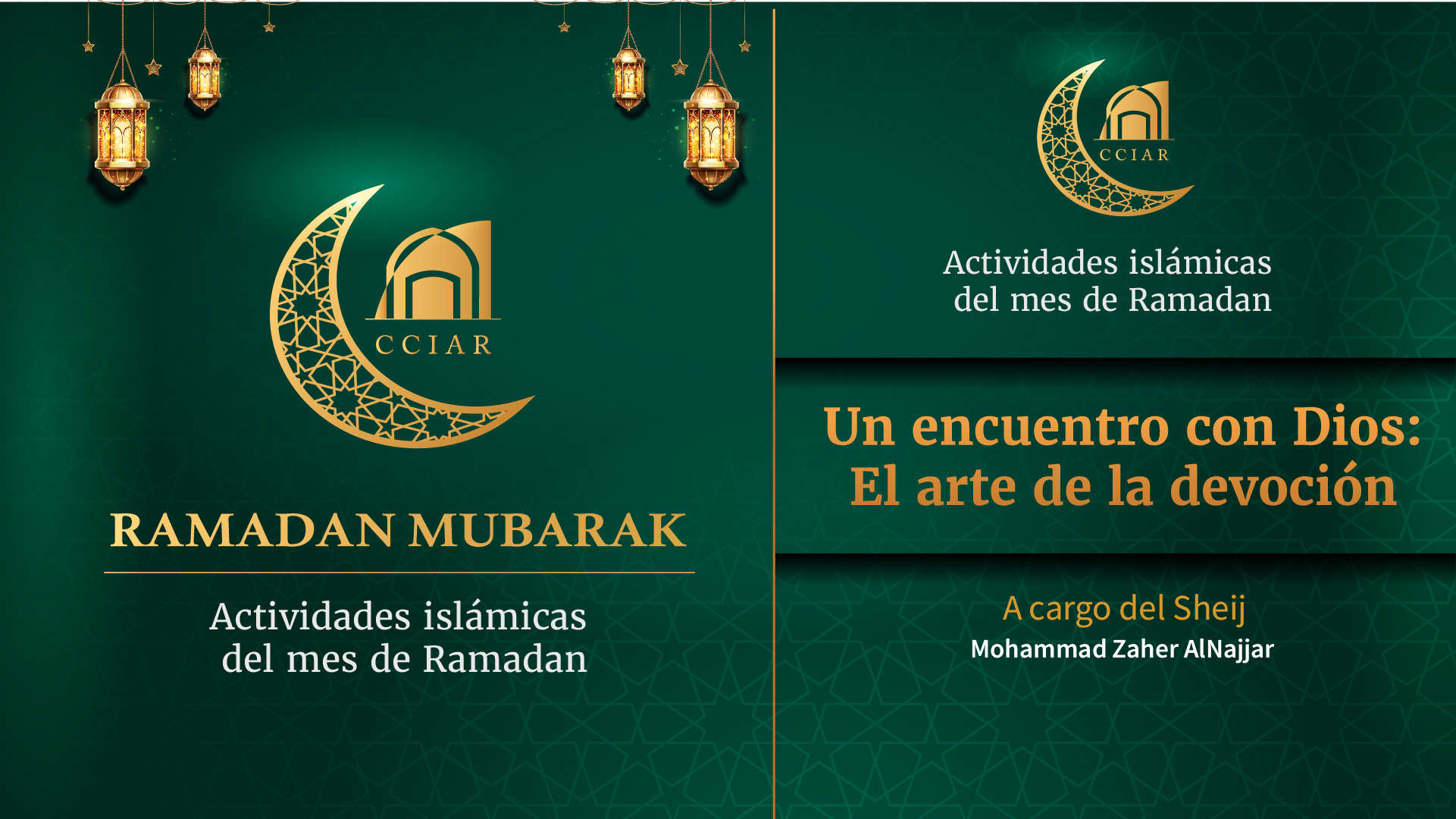 CCIAR

RAMADAN MUBARAK

Actividades islámicas del mes de Ramadan

CCIAR

Actividades islámicas del mes de Ramadan

Un encuentro con Dios: El arte de la devoción

A cargo del Sheij
Mohammad Zaher AlNajjar